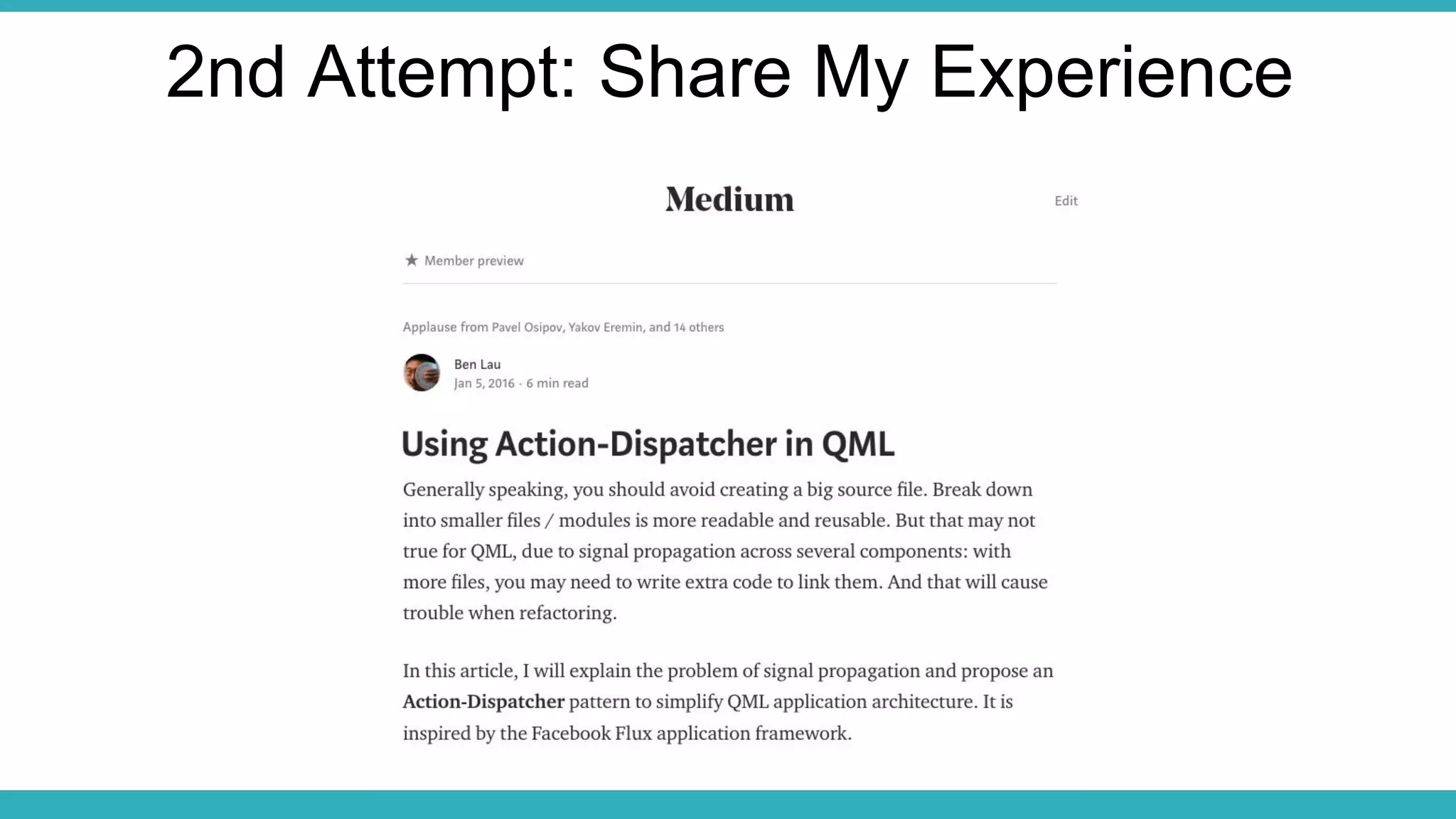 2nd Attempt: Share My Experience

Medium

Edit

★ Member preview

Applause from Pavel Osipov, Yakov Eremin, and 14 others

Ben Lau
Jan 5, 2016 · 6 min read

Using Action-Dispatcher in QML

Generally speaking, you should avoid creating a big source file. Break down into smaller files / modules is more readable and reusable. But that may not true for QML, due to signal propagation across several components: with more files, you may need to write extra code to link them. And that will cause trouble when refactoring.

In this article, I will explain the problem of signal propagation and propose an Action-Dispatcher pattern to simplify QML application architecture. It is inspired by the Facebook Flux application framework.